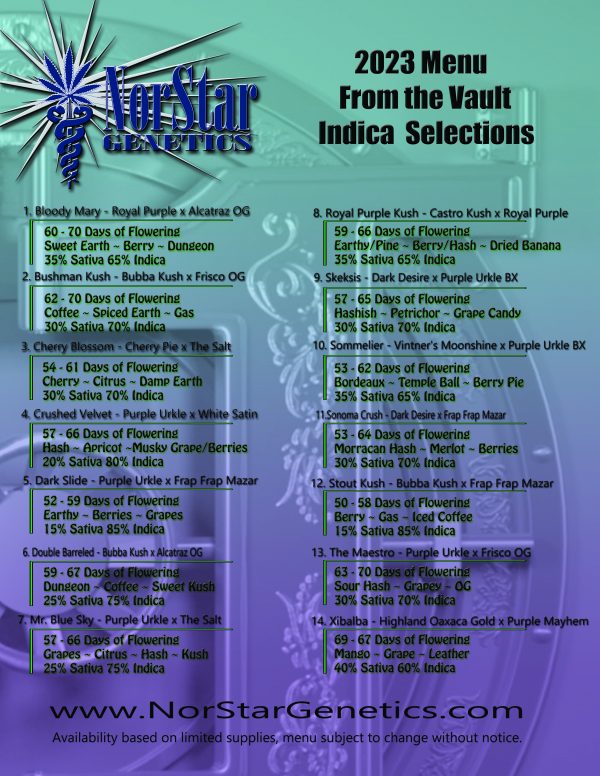 NorStar GENETICS

2023 Menu
From the Vault
Indica Selections

1. Bloody Mary - Royal Purple x Alcatraz OG
60 - 70 Days of Flowering
Sweet Earth ~ Berry ~ Dungeon
35% Sativa 65% Indica

2. Bushman Kush - Bubba Kush x Frisco OG
62 - 70 Days of Flowering
Coffee ~ Spiced Earth ~ Gas
30% Sativa 70% Indica

3. Cherry Blossom - Cherry Pie x The Salt
54 - 61 Days of Flowering
Cherry ~ Citrus ~ Damp Earth
30% Sativa 70% Indica

4. Crushed Velvet - Purple Urkle x White Satin
57 - 66 Days of Flowering
Hash ~ Apricot ~Musky Grape/Berries
20% Sativa 80% Indica

5. Dark Slide - Purple Urkle x Frap Frap Mazar
52 - 59 Days of Flowering
Earthy ~ Berries ~ Grapes
15% Sativa 85% Indica

6. Double Barreled - Bubba Kush x Alcatraz OG
59 - 67 Days of Flowering
Dungeon ~ Coffee ~ Sweet Kush
25% Sativa 75% Indica

7. Mr. Blue Sky - Purple Urkle x The Salt
57 - 66 Days of Flowering
Grapes ~ Citrus ~ Hash ~ Kush
25% Sativa 75% Indica

8. Royal Purple Kush - Castro Kush x Royal Purple
59 - 66 Days of Flowering
Earthy/Pine ~ Berry/Hash ~ Dried Banana
35% Sativa 65% Indica

9. Skeksis - Dark Desire x Purple Urkle BX
57 - 65 Days of Flowering
Hashish ~ Petrichor ~ Grape Candy
30% Sativa 70% Indica

10. Sommelier - Vintner's Moonshine x Purple Urkle BX
53 - 62 Days of Flowering
Bordeaux ~ Temple Ball ~ Berry Pie
35% Sativa 65% Indica

11.Sonoma Crush - Dark Desire x Frap Frap Mazar
53 - 64 Days of Flowering
Morracan Hash ~ Merlot ~ Berries
30% Sativa 70% Indica

12. Stout Kush - Bubba Kush x Frap Frap Mazar
50 - 58 Days of Flowering
Berry ~ Gas ~ Iced Coffee
15% Sativa 85% Indica

13. The Maestro - Purple Urkle x Frisco OG
63 - 70 Days of Flowering
Sour Hash ~ Grapey ~ OG
30% Sativa 70% Indica

14. Xibalba - Highland Oaxaca Gold x Purple Mayhem
69 - 67 Days of Flowering
Mango ~ Grape ~ Leather
40% Sativa 60% Indica

www.NorStarGenetics.com
Availability based on limited supplies, menu subject to change without notice.